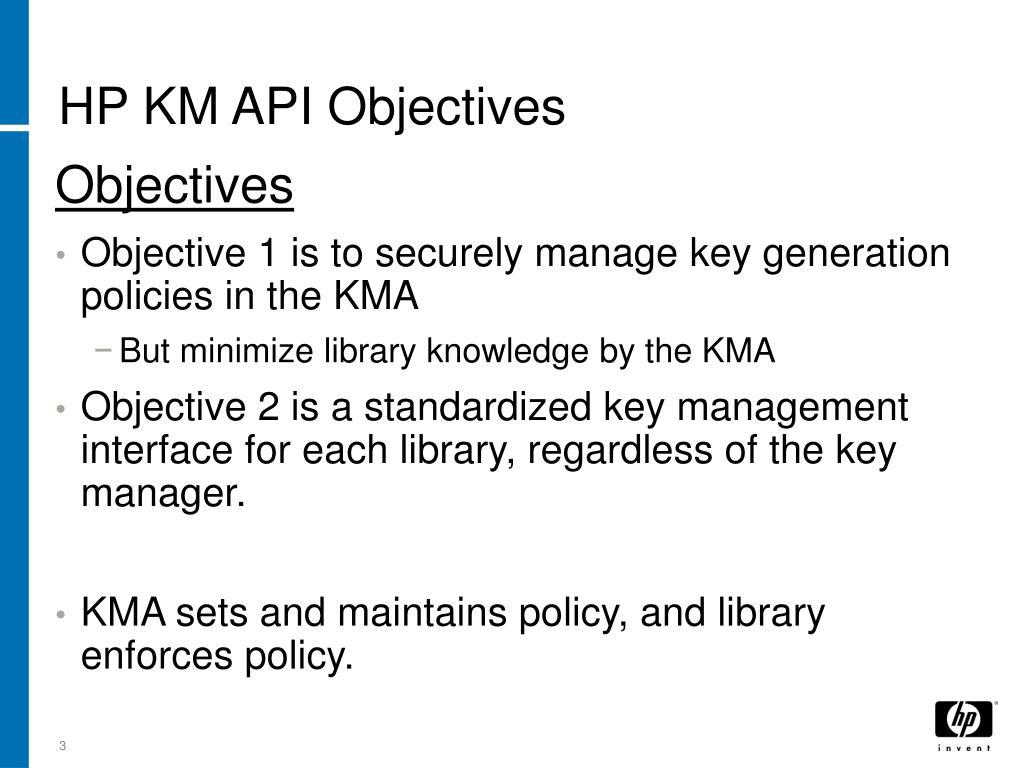 HP KM API Objectives

Objectives

• Objective 1 is to securely manage key generation policies in the KMA

− But minimize library knowledge by the KMA

• Objective 2 is a standardized key management interface for each library, regardless of the key manager.

• KMA sets and maintains policy, and library enforces policy.

3

hp
invent